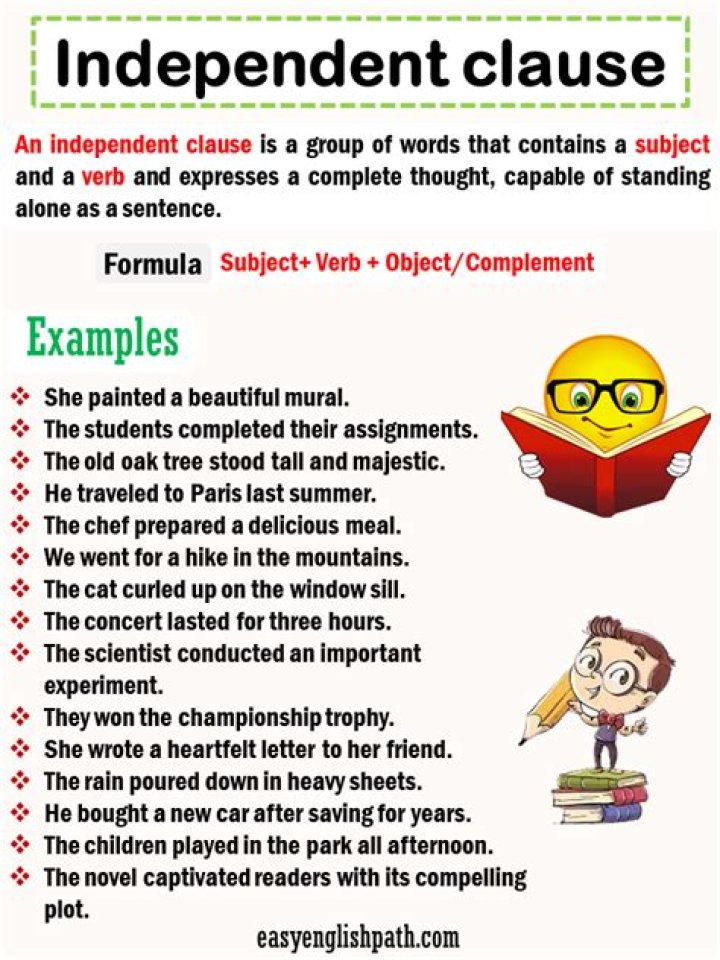 Independent clause

An independent clause is a group of words that contains a subject and a verb and expresses a complete thought, capable of standing alone as a sentence.

Formula Subject+ Verb + Object/Complement

Examples

❖ She painted a beautiful mural.
❖ The students completed their assignments.
❖ The old oak tree stood tall and majestic.
❖ He traveled to Paris last summer.
❖ The chef prepared a delicious meal.
❖ We went for a hike in the mountains.
❖ The cat curled up on the window sill.
❖ The concert lasted for three hours.
❖ The scientist conducted an important experiment.
❖ They won the championship trophy.
❖ She wrote a heartfelt letter to her friend.
❖ The rain poured down in heavy sheets.
❖ He bought a new car after saving for years.
❖ The children played in the park all afternoon.
❖ The novel captivated readers with its compelling plot.

easyenglishpath.com